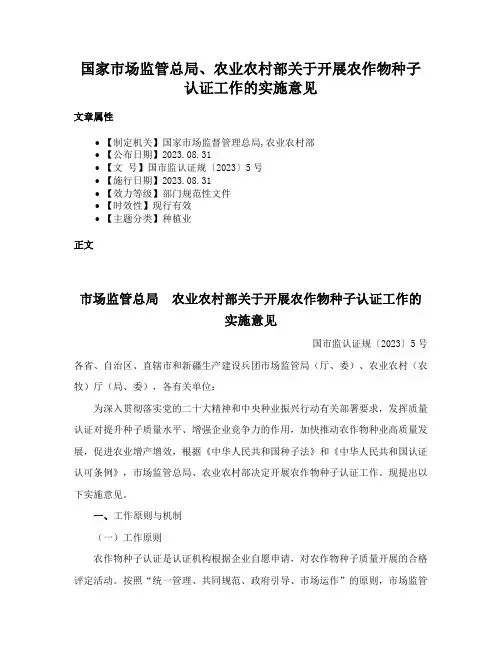 国家市场监管总局、农业农村部关于开展农作物种子认证工作的实施意见

文章属性

- 【制定机关】国家市场监督管理总局,农业农村部
- 【公布日期】2023.08.31
- 【文　号】国市监认证规〔2023〕5号
- 【施行日期】2023.08.31
- 【效力等级】部门规范性文件
- 【时效性】现行有效
- 【主题分类】种植业

正文

市场监管总局　农业农村部关于开展农作物种子认证工作的实施意见

国市监认证规〔2023〕5号

各省、自治区、直辖市和新疆生产建设兵团市场监管局（厅、委）、农业农村（农牧）厅（局、委），各有关单位：

为深入贯彻落实党的二十大精神和中央种业振兴行动有关部署要求，发挥质量认证对提升种子质量水平、增强企业竞争力的作用，加快推动农作物种业高质量发展，促进农业增产增效，根据《中华人民共和国种子法》和《中华人民共和国认证认可条例》，市场监管总局、农业农村部决定开展农作物种子认证工作。现提出以下实施意见。

一、工作原则与机制

（一）工作原则

农作物种子认证是认证机构根据企业自愿申请，对农作物种子质量开展的合格评定活动。按照“统一管理、共同规范、政府引导、市场运作”的原则，市场监管